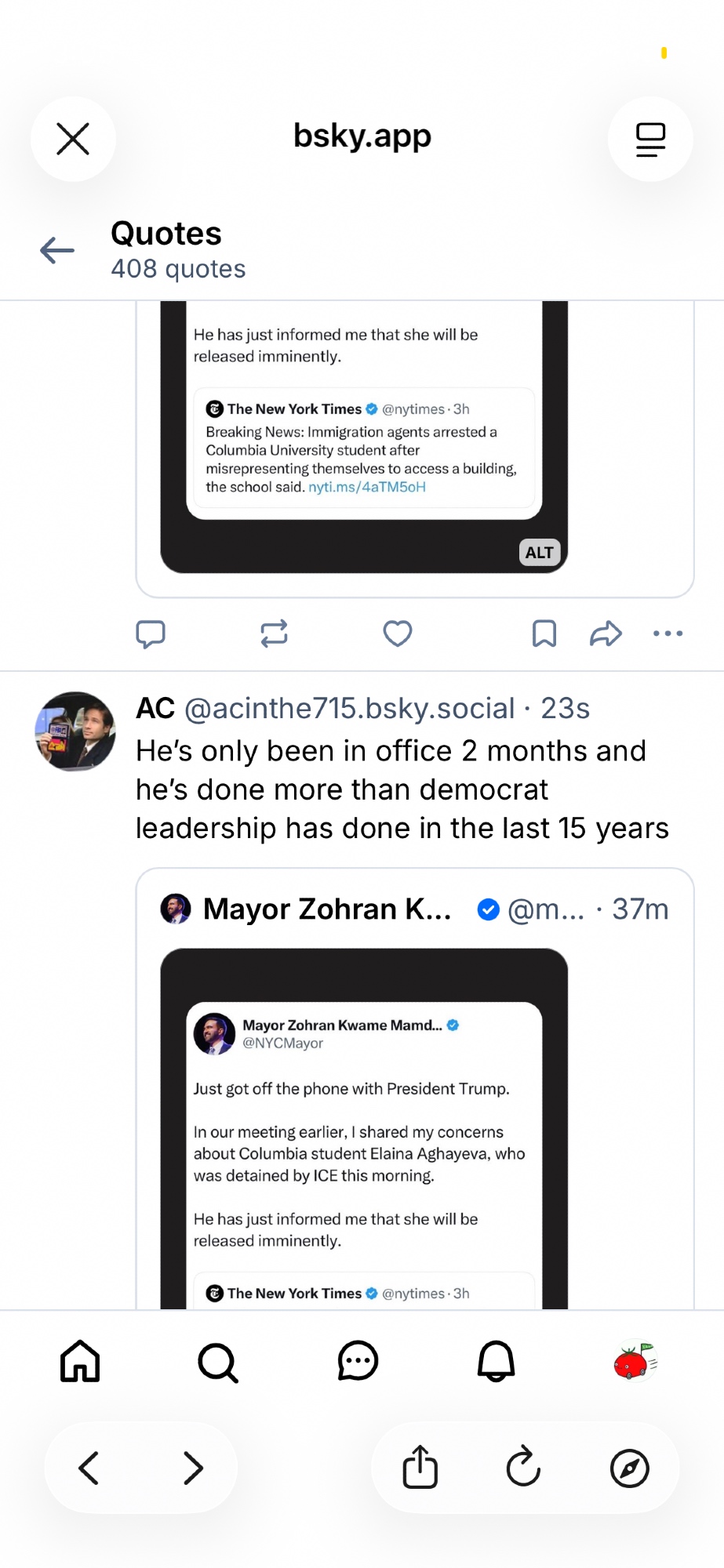 bsky.app

Quotes
408 quotes

He has just informed me that she will be released imminently.

The New York Times @nytimes · 3h
Breaking News: Immigration agents arrested a Columbia University student after misrepresenting themselves to access a building, the school said. nyti.ms/4aTM5oH

ALT

AC @acinthe715.bsky.social · 23s
He's only been in office 2 months and he's done more than democrat leadership has done in the last 15 years

Mayor Zohran K... @m... · 37m

Mayor Zohran Kwame Mamd...
@NYCMayor

Just got off the phone with President Trump.

In our meeting earlier, I shared my concerns about Columbia student Elaina Aghayeva, who was detained by ICE this morning.

He has just informed me that she will be released imminently.

The New York Times @nytimes · 3h